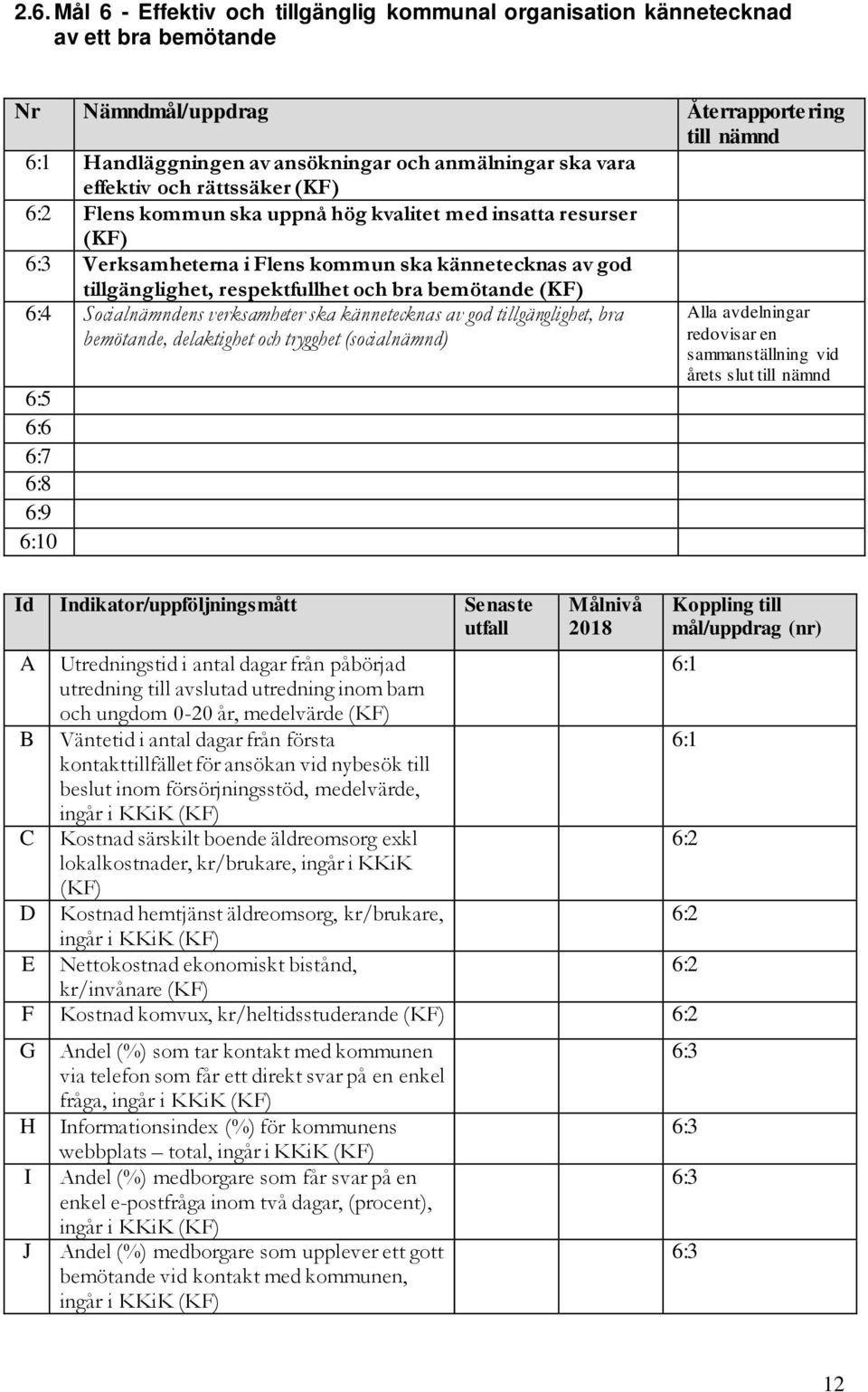 2.6. Mål 6 - Effektiv och tillgänglig kommunal organisation kännetecknad av ett bra bemötande

| Nr | Nämndmål/uppdrag | Återrapportering till nämnd |
|---|---|---|
| 6:1 | Handläggningen av ansökningar och anmälningar ska vara effektiv och rättssäker (KF) | |
| 6:2 | Flens kommun ska uppnå hög kvalitet med insatta resurser (KF) | |
| 6:3 | Verksamheterna i Flens kommun ska kännetecknas av god tillgänglighet, respektfullhet och bra bemötande (KF) | |
| 6:4 | Socialnämndens verksamheter ska kännetecknas av god tillgänglighet, bra bemötande, delaktighet och trygghet (socialnämnd) | Alla avdelningar redovisar en sammanställning vid årets slut till nämnd |
| 6:5 | | |
| 6:6 | | |
| 6:7 | | |
| 6:8 | | |
| 6:9 | | |
| 6:10 | | |

| Id | Indikator/uppföljningsmått | Senaste utfall | Målnivå 2018 | Koppling till mål/uppdrag (nr) |
|---|---|---|---|---|
| A | Utredningstid i antal dagar från påbörjad utredning till avslutad utredning inom barn och ungdom 0-20 år, medelvärde (KF) | | | 6:1 |
| B | Väntetid i antal dagar från första kontakttillfället för ansökan vid nybesök till beslut inom försörjningsstöd, medelvärde, ingår i KKiK (KF) | | | 6:1 |
| C | Kostnad särskilt boende äldreomsorg exkl lokalkostnader, kr/brukare, ingår i KKiK (KF) | | | 6:2 |
| D | Kostnad hemtjänst äldreomsorg, kr/brukare, ingår i KKiK (KF) | | | 6:2 |
| E | Nettokostnad ekonomiskt bistånd, kr/invånare (KF) | | | 6:2 |
| F | Kostnad komvux, kr/heltidsstuderande (KF) | | | 6:2 |
| G | Andel (%) som tar kontakt med kommunen via telefon som får ett direkt svar på en enkel fråga, ingår i KKiK (KF) | | | 6:3 |
| H | Informationsindex (%) för kommunens webbplats – total, ingår i KKiK (KF) | | | 6:3 |
| I | Andel (%) medborgare som får svar på en enkel e-postfråga inom två dagar, (procent), ingår i KKiK (KF) | | | 6:3 |
| J | Andel (%) medborgare som upplever ett gott bemötande vid kontakt med kommunen, ingår i KKiK (KF) | | | 6:3 |

12